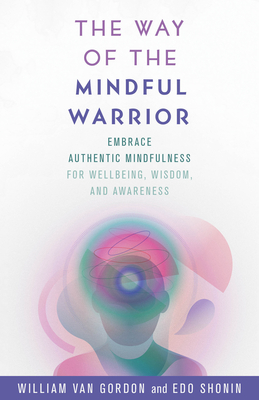 THE WAY OF THE MINDFUL WARRIOR

EMBRACE AUTHENTIC MINDFULNESS FOR WELLBEING, WISDOM, AND AWARENESS

WILLIAM VAN GORDON and EDO SHONIN